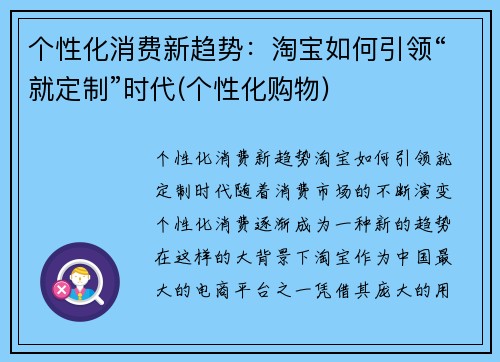 个性化消费新趋势：淘宝如何引领“就定制”时代(个性化购物)

个性化消费新趋势淘宝如何引领就定制时代随着消费市场的不断演变个性化消费逐渐成为一种新的趋势在这样的大背景下淘宝作为中国最大的电商平台之一凭借其庞大的用